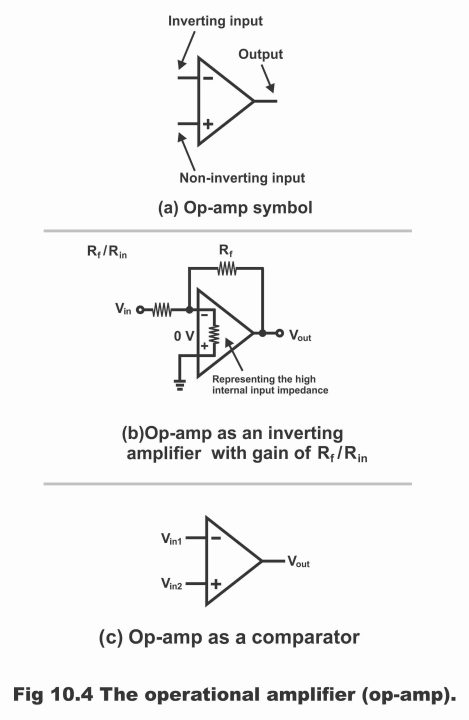 Inverting input
Output
−
+
Non-inverting input
(a) Op-amp symbol

$R_f/R_{in}$
$R_f$
$V_{in}$
0 V
−
+
$V_{out}$
Representing the high internal input impedance
(b)Op-amp as an inverting amplifier with gain of $R_f/R_{in}$

$V_{in1}$
−
$V_{in2}$
+
$V_{out}$
(c) Op-amp as a comparator

Fig 10.4 The operational amplifier (op-amp).